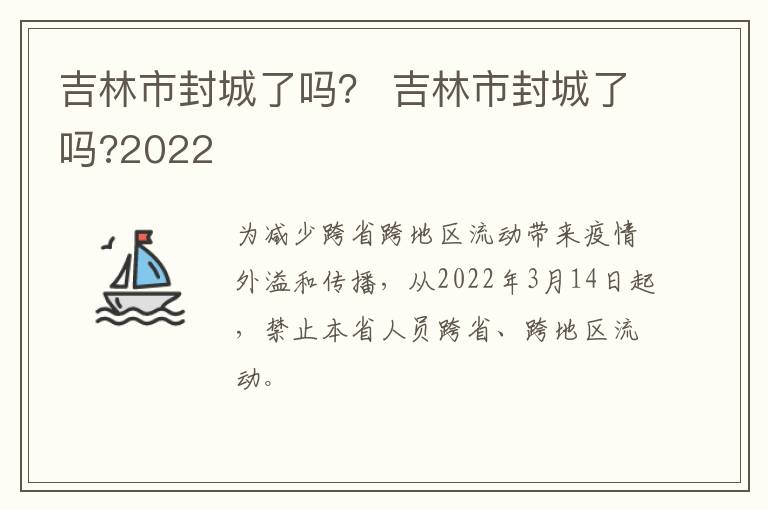 吉林市封城了吗？ 吉林市封城了吗?2022

为减少跨省跨地区流动带来疫情外溢和传播，从2022年3月14日起，禁止本省人员跨省、跨地区流动。